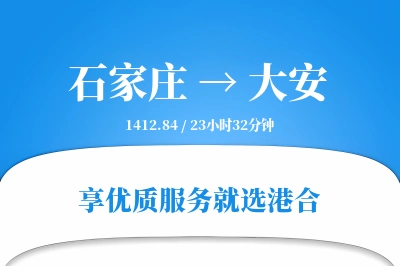 石家庄 → 大安

1412.84 / 23小时32分钟

享优质服务就选港合